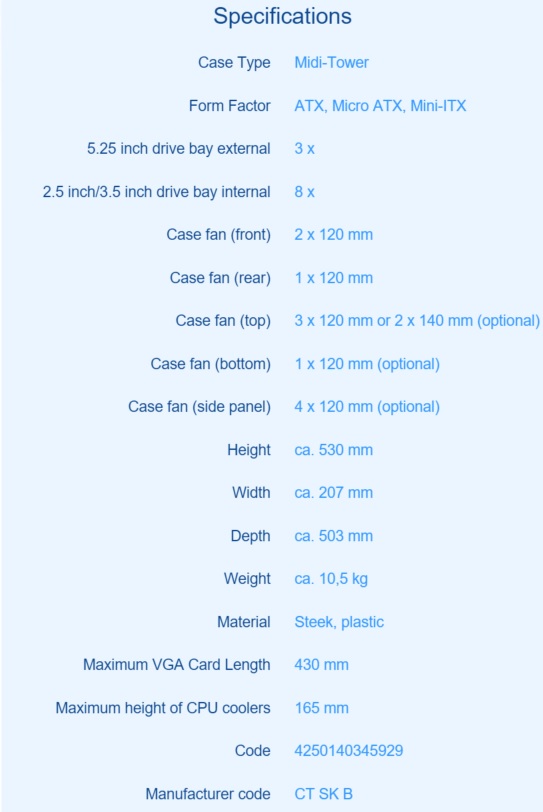 Specifications

| | |
|---|---|
| Case Type | Midi-Tower |
| Form Factor | ATX, Micro ATX, Mini-ITX |
| 5.25 inch drive bay external | 3 x |
| 2.5 inch/3.5 inch drive bay internal | 8 x |
| Case fan (front) | 2 x 120 mm |
| Case fan (rear) | 1 x 120 mm |
| Case fan (top) | 3 x 120 mm or 2 x 140 mm (optional) |
| Case fan (bottom) | 1 x 120 mm (optional) |
| Case fan (side panel) | 4 x 120 mm (optional) |
| Height | ca. 530 mm |
| Width | ca. 207 mm |
| Depth | ca. 503 mm |
| Weight | ca. 10,5 kg |
| Material | Steek, plastic |
| Maximum VGA Card Length | 430 mm |
| Maximum height of CPU coolers | 165 mm |
| Code | 4250140345929 |
| Manufacturer code | CT SK B |